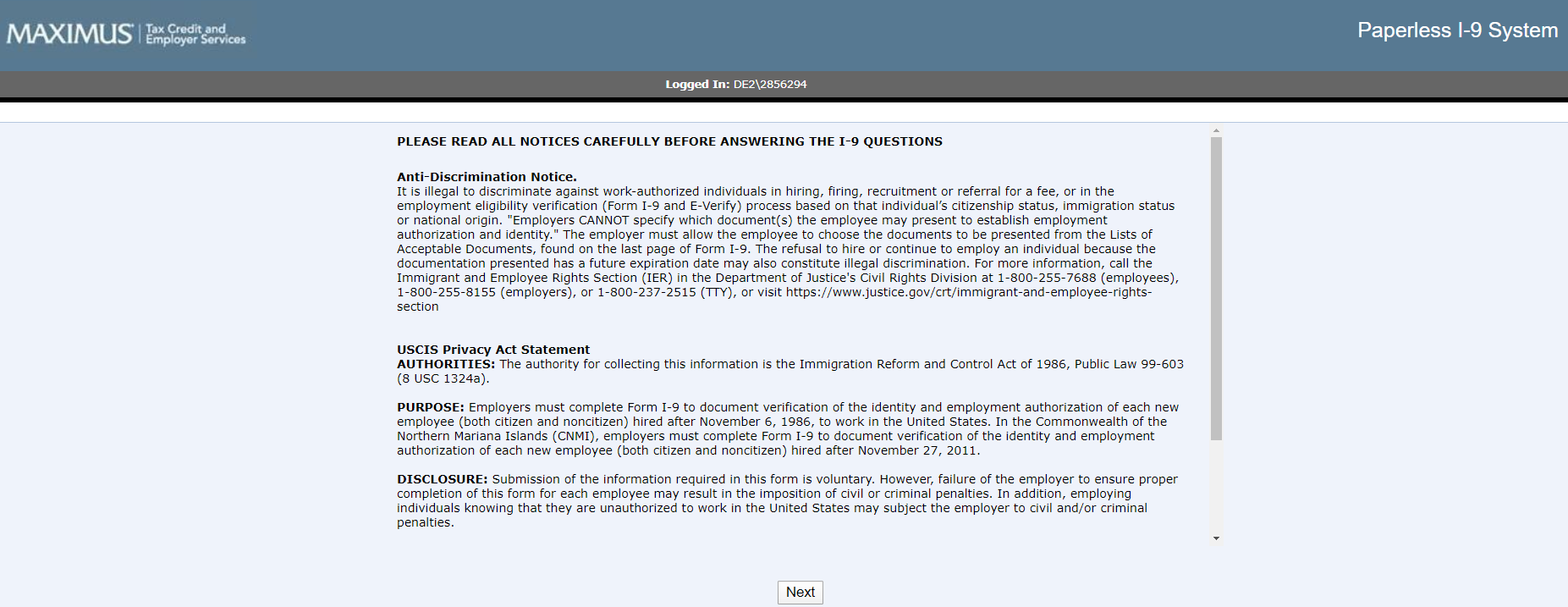 MAXIMUS Tax Credit and Employer Services

Paperless I-9 System

Logged In: DE2\2856294

PLEASE READ ALL NOTICES CAREFULLY BEFORE ANSWERING THE I-9 QUESTIONS

Anti-Discrimination Notice.
It is illegal to discriminate against work-authorized individuals in hiring, firing, recruitment or referral for a fee, or in the employment eligibility verification (Form I-9 and E-Verify) process based on that individual's citizenship status, immigration status or national origin. "Employers CANNOT specify which document(s) the employee may present to establish employment authorization and identity." The employer must allow the employee to choose the documents to be presented from the Lists of Acceptable Documents, found on the last page of Form I-9. The refusal to hire or continue to employ an individual because the documentation presented has a future expiration date may also constitute illegal discrimination. For more information, call the Immigrant and Employee Rights Section (IER) in the Department of Justice's Civil Rights Division at 1-800-255-7688 (employees), 1-800-255-8155 (employers), or 1-800-237-2515 (TTY), or visit https://www.justice.gov/crt/immigrant-and-employee-rights-section

USCIS Privacy Act Statement
AUTHORITIES: The authority for collecting this information is the Immigration Reform and Control Act of 1986, Public Law 99-603 (8 USC 1324a).

PURPOSE: Employers must complete Form I-9 to document verification of the identity and employment authorization of each new employee (both citizen and noncitizen) hired after November 6, 1986, to work in the United States. In the Commonwealth of the Northern Mariana Islands (CNMI), employers must complete Form I-9 to document verification of the identity and employment authorization of each new employee (both citizen and noncitizen) hired after November 27, 2011.

DISCLOSURE: Submission of the information required in this form is voluntary. However, failure of the employer to ensure proper completion of this form for each employee may result in the imposition of civil or criminal penalties. In addition, employing individuals knowing that they are unauthorized to work in the United States may subject the employer to civil and/or criminal penalties.

Next